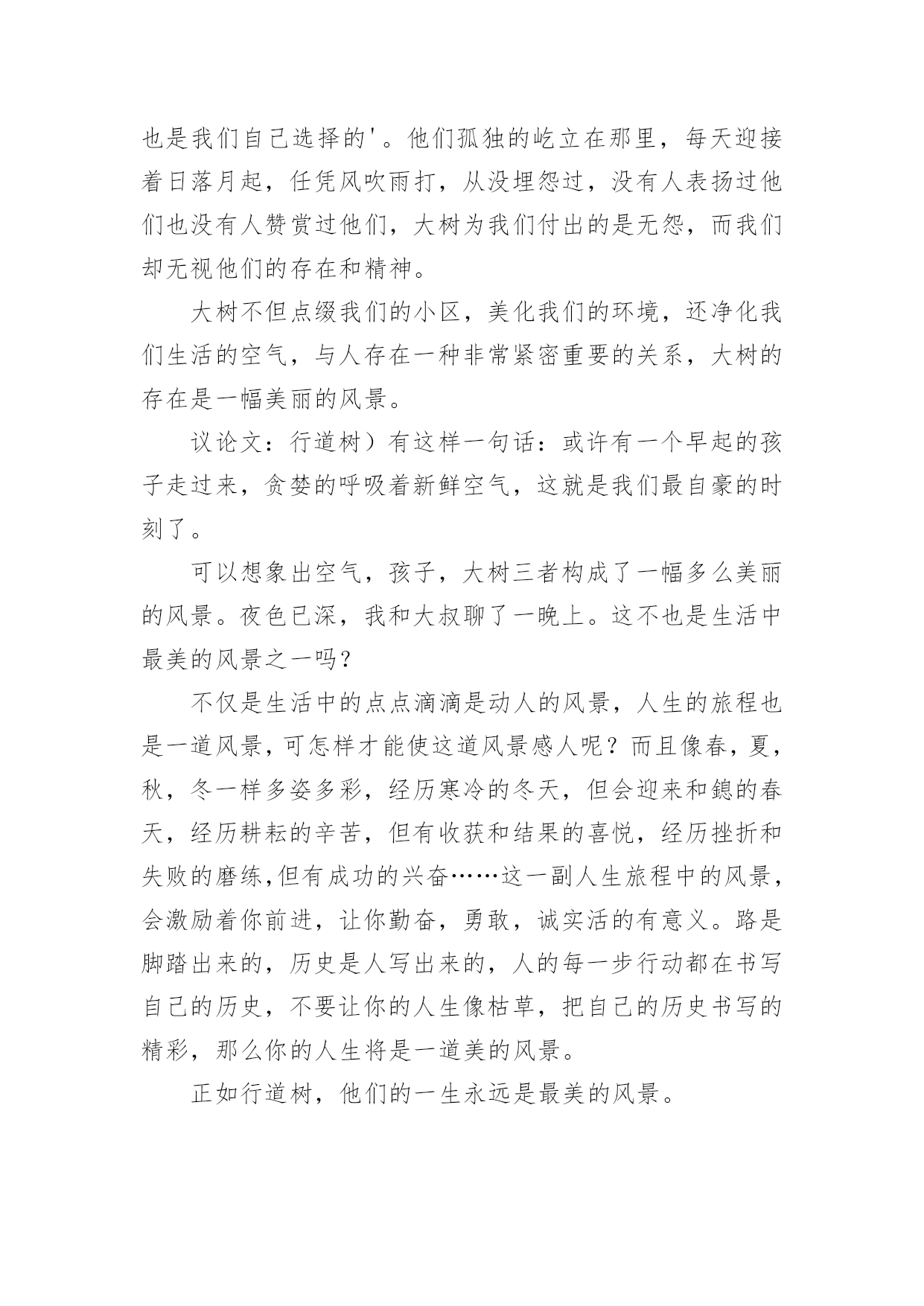 也是我们自己选择的'。他们孤独的屹立在那里，每天迎接着日落月起，任凭风吹雨打，从没埋怨过，没有人表扬过他们也没有人赞赏过他们，大树为我们付出的是无怨，而我们却无视他们的存在和精神。

大树不但点缀我们的小区，美化我们的环境，还净化我们生活的空气，与人存在一种非常紧密重要的关系，大树的存在是一幅美丽的风景。

议论文：行道树）有这样一句话：或许有一个早起的孩子走过来，贪婪的呼吸着新鲜空气，这就是我们最自豪的时刻了。

可以想象出空气，孩子，大树三者构成了一幅多么美丽的风景。夜色已深，我和大叔聊了一晚上。这不也是生活中最美的风景之一吗？

不仅是生活中的点点滴滴是动人的风景，人生的旅程也是一道风景，可怎样才能使这道风景感人呢？而且像春，夏，秋，冬一样多姿多彩，经历寒冷的冬天，但会迎来和鎴的春天，经历耕耘的辛苦，但有收获和结果的喜悦，经历挫折和失败的磨练,但有成功的兴奋……这一副人生旅程中的风景，会激励着你前进，让你勤奋，勇敢，诚实活的有意义。路是脚踏出来的，历史是人写出来的，人的每一步行动都在书写自己的历史，不要让你的人生像枯草，把自己的历史书写的精彩，那么你的人生将是一道美的风景。

正如行道树，他们的一生永远是最美的风景。